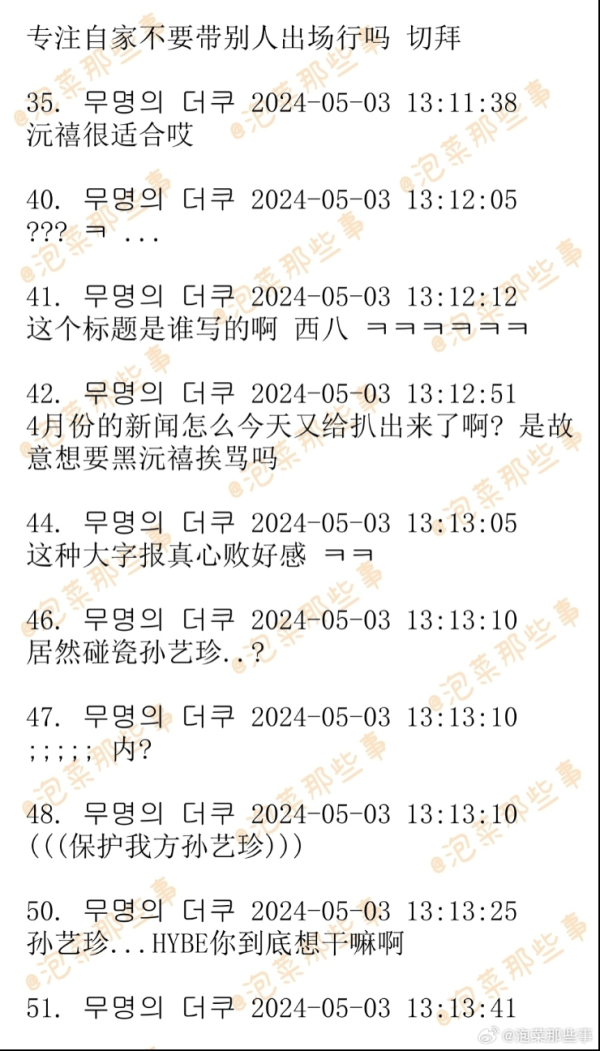 专注自家不要带别人出场行吗 切拜

35. 무명의 더쿠 2024-05-03 13:11:38
沅禧很适合哎

40. 무명의 더쿠 2024-05-03 13:12:05
??? ㅋ ...

41. 무명의 더쿠 2024-05-03 13:12:12
这个标题是谁写的啊 西八 ㅋㅋㅋㅋㅋㅋ

42. 무명의 더쿠 2024-05-03 13:12:51
4月份的新闻怎么今天又给扒出来了啊？是故意想要黑沅禧挨骂吗

44. 무명의 더쿠 2024-05-03 13:13:05
这种大字报真心败好感 ㅋㅋ

46. 무명의 더쿠 2024-05-03 13:13:10
居然碰瓷孙艺珍..?

47. 무명의 더쿠 2024-05-03 13:13:10
;;;;; 内?

48. 무명의 더쿠 2024-05-03 13:13:10
(((保护我方孙艺珍)))

50. 무명의 더쿠 2024-05-03 13:13:25
孙艺珍...HYBE你到底想干嘛啊

51. 무명의 더쿠 2024-05-03 13:13:41

@泡菜那些事